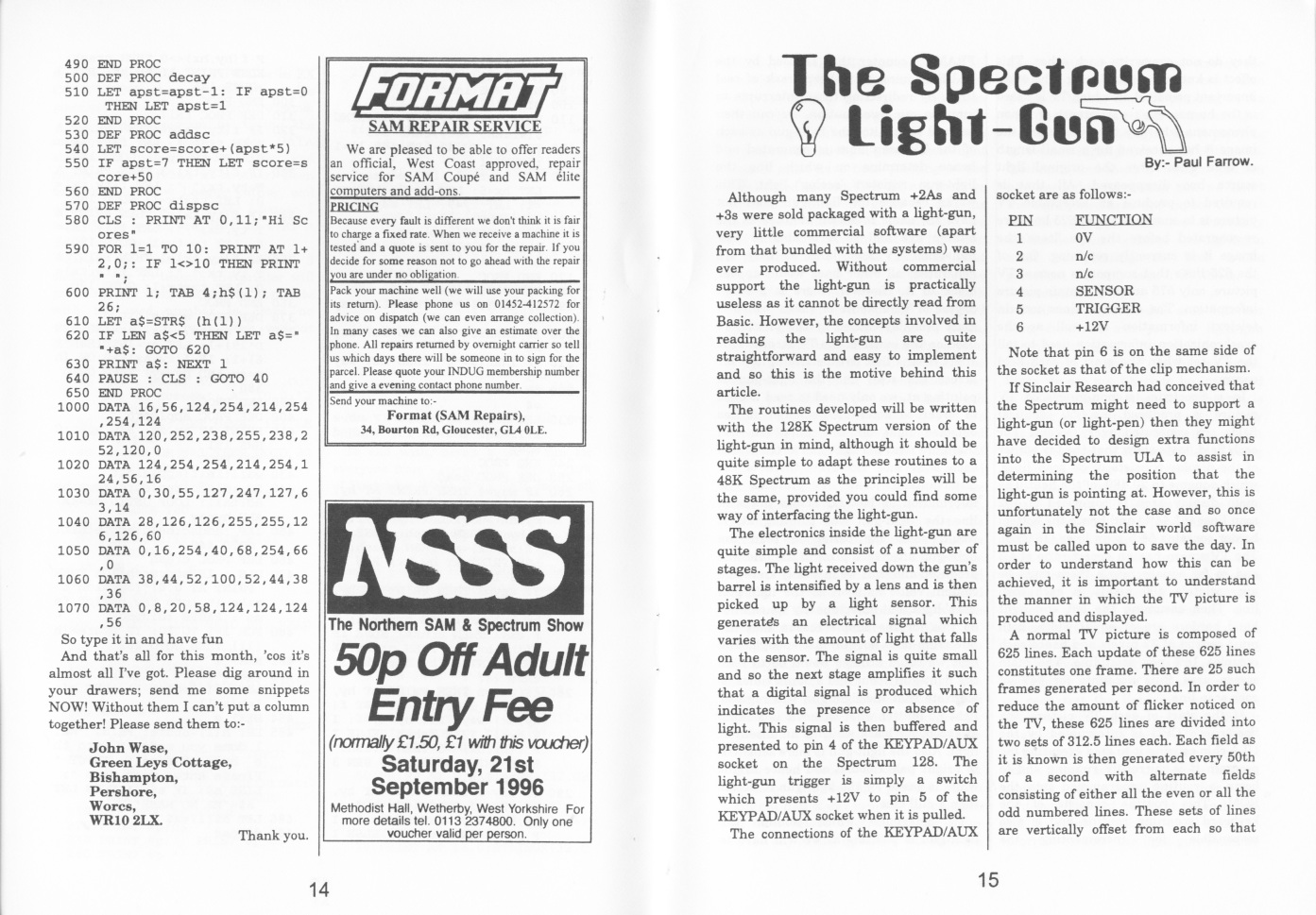 490 END PROC
500 DEF PROC decay
510 LET apst=apst-1: IF apst=0 THEN LET apst=1
520 END PROC
530 DEF PROC addsc
540 LET score=score+(apst*5)
550 IF apst=7 THEN LET score=score+50
560 END PROC
570 DEF PROC dispsc
580 CLS : PRINT AT 0,11;"Hi Scores"
590 FOR l=1 TO 10: PRINT AT l+2,0;: IF l<>10 THEN PRINT " ";
600 PRINT l; TAB 4;h$(l); TAB 26;
610 LET a$=STR$ (h(l))
620 IF LEN a$<5 THEN LET a$=" "+a$: GOTO 620
630 PRINT a$: NEXT l
640 PAUSE : CLS : GOTO 40
650 END PROC
1000 DATA 16,56,124,254,214,254,254,124
1010 DATA 120,252,238,255,238,252,120,0
1020 DATA 124,254,254,214,254,124,56,16
1030 DATA 0,30,55,127,247,127,63,14
1040 DATA 28,126,126,255,255,126,126,60
1050 DATA 0,16,254,40,68,254,66,0
1060 DATA 38,44,52,100,52,44,38,36
1070 DATA 0,8,20,58,124,124,124,56

So type it in and have fun

And that's all for this month, 'cos it's almost all I've got. Please dig around in your drawers; send me some snippets NOW! Without them I can't put a column together! Please send them to:-

John Wase,
Green Leys Cottage,
Bishampton,
Pershore,
Worcs,
WR10 2LX.

Thank you.

FORMAT
SAM REPAIR SERVICE

We are pleased to be able to offer readers an official, West Coast approved, repair service for SAM Coupé and SAM élite computers and add-ons.

PRICING
Because every fault is different we don't think it is fair to charge a fixed rate. When we receive a machine it is tested and a quote is sent to you for the repair. If you decide for some reason not to go ahead with the repair you are under no obligation.

Pack your machine well (we will use your packing for its return). Please phone us on 01452-412572 for advice on dispatch (we can even arrange collection). In many cases we can also give an estimate over the phone. All repairs returned by overnight carrier so tell us which days there will be someone in to sign for the parcel. Please quote your INDUG membership number and give a evening contact phone number.

Send your machine to:-
Format (SAM Repairs),
34, Bourton Rd, Gloucester, GL4 0LE.

NSSS
The Northern SAM & Spectrum Show
50p Off Adult Entry Fee
(normally £1.50, £1 with this voucher)
Saturday, 21st September 1996
Methodist Hall, Wetherby, West Yorkshire For more details tel. 0113 2374800. Only one voucher valid per person.

14

The Spectrum Light-Gun
By:- Paul Farrow.

Although many Spectrum +2As and +3s were sold packaged with a light-gun, very little commercial software (apart from that bundled with the systems) was ever produced. Without commercial support the light-gun is practically useless as it cannot be directly read from Basic. However, the concepts involved in reading the light-gun are quite straightforward and easy to implement and so this is the motive behind this article.

The routines developed will be written with the 128K Spectrum version of the light-gun in mind, although it should be quite simple to adapt these routines to a 48K Spectrum as the principles will be the same, provided you could find some way of interfacing the light-gun.

The electronics inside the light-gun are quite simple and consist of a number of stages. The light received down the gun's barrel is intensified by a lens and is then picked up by a light sensor. This generates an electrical signal which varies with the amount of light that falls on the sensor. The signal is quite small and so the next stage amplifies it such that a digital signal is produced which indicates the presence or absence of light. This signal is then buffered and presented to pin 4 of the KEYPAD/AUX socket on the Spectrum 128. The light-gun trigger is simply a switch which presents +12V to pin 5 of the KEYPAD/AUX socket when it is pulled.

The connections of the KEYPAD/AUX socket are as follows:-

| PIN | FUNCTION |
|---|---|
| 1 | 0V |
| 2 | n/c |
| 3 | n/c |
| 4 | SENSOR |
| 5 | TRIGGER |
| 6 | +12V |

Note that pin 6 is on the same side of the socket as that of the clip mechanism.

If Sinclair Research had conceived that the Spectrum might need to support a light-gun (or light-pen) then they might have decided to design extra functions into the Spectrum ULA to assist in determining the position that the light-gun is pointing at. However, this is unfortunately not the case and so once again in the Sinclair world software must be called upon to save the day. In order to understand how this can be achieved, it is important to understand the manner in which the TV picture is produced and displayed.

A normal TV picture is composed of 625 lines. Each update of these 625 lines constitutes one frame. There are 25 such frames generated per second. In order to reduce the amount of flicker noticed on the TV, these 625 lines are divided into two sets of 312.5 lines each. Each field as it is known is then generated every 50th of a second with alternate fields consisting of either all the even or all the odd numbered lines. These sets of lines are vertically offset from each so that

15